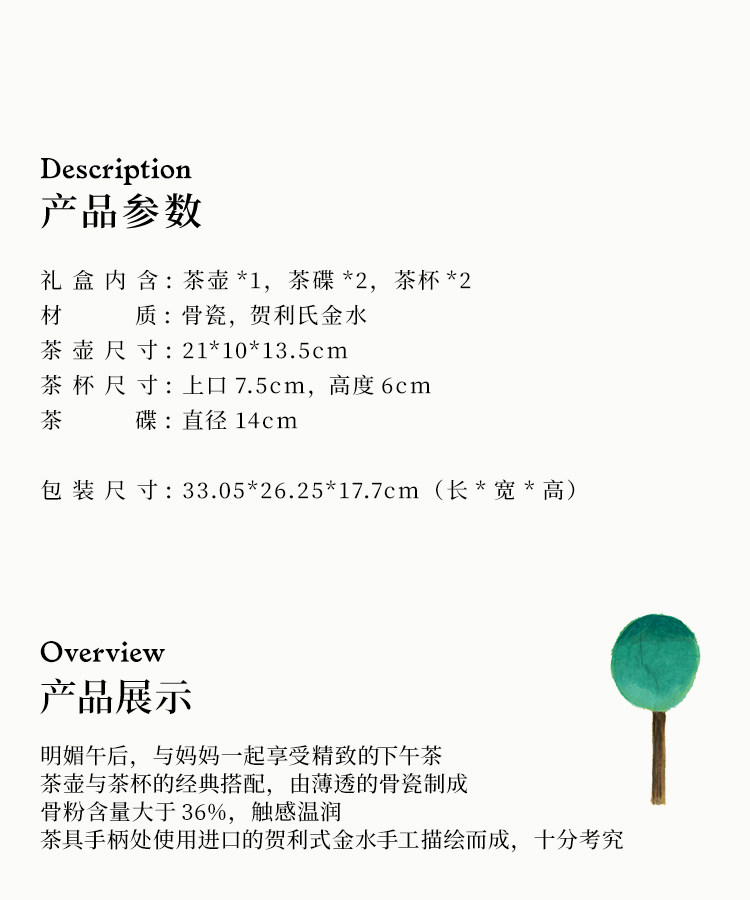 Description
产品参数

礼盒内含：茶壶 *1，茶碟 *2，茶杯 *2
材质：骨瓷，贺利氏金水
茶壶尺寸：21*10*13.5cm
茶杯尺寸：上口 7.5cm，高度 6cm
茶碟：直径 14cm

包装尺寸：33.05*26.25*17.7cm（长 * 宽 * 高）

Overview
产品展示

明媚午后，与妈妈一起享受精致的下午茶
茶壶与茶杯的经典搭配，由薄透的骨瓷制成
骨粉含量大于 36%，触感温润
茶具手柄处使用进口的贺利式金水手工描绘而成，十分考究